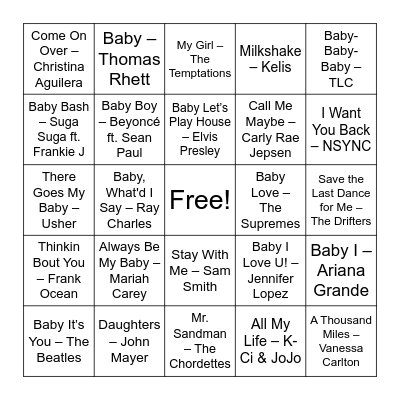 | | | | | |
|---|---|---|---|---|
| Come On Over – Christina Aguilera | Baby – Thomas Rhett | My Girl – The Temptations | Milkshake – Kelis | Baby-Baby-Baby – TLC |
| Baby Bash – Suga Suga ft. Frankie J | Baby Boy – Beyoncé ft. Sean Paul | Baby Let's Play House – Elvis Presley | Call Me Maybe – Carly Rae Jepsen | I Want You Back – NSYNC |
| There Goes My Baby – Usher | Baby, What'd I Say – Ray Charles | Free! | Baby Love – The Supremes | Save the Last Dance for Me – The Drifters |
| Thinkin Bout You – Frank Ocean | Always Be My Baby – Mariah Carey | Stay With Me – Sam Smith | Baby I Love U! – Jennifer Lopez | Baby I – Ariana Grande |
| Baby It's You – The Beatles | Daughters – John Mayer | Mr. Sandman – The Chordettes | All My Life – K-Ci & JoJo | A Thousand Miles – Vanessa Carlton |